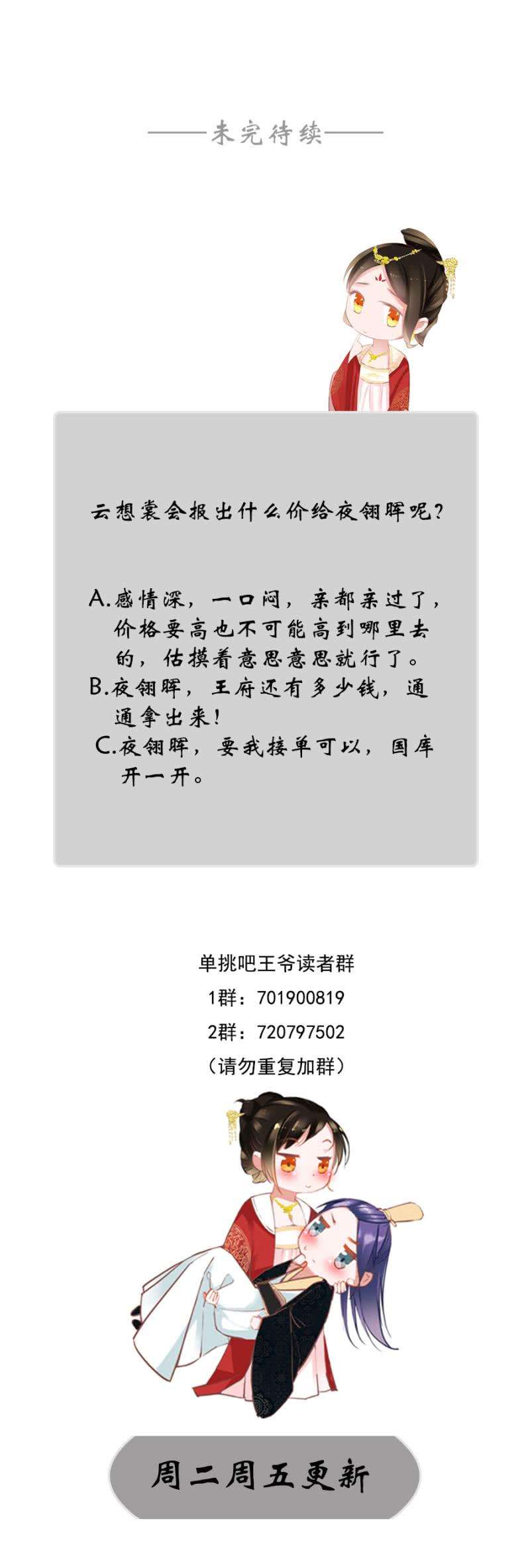 ——未完待续——

云想裳会报出什么价给夜翎晖呢？

A.感情深，一口闷，亲都亲过了，价格要高也不可能高到哪里去的，估摸着意思意思就行了。
B.夜翎晖，王府还有多少钱，通通拿出来！
C.夜翎晖，要我接单可以，国库开一开。

单挑吧王爷读者群
1群：701900819
2群：720797502
（请勿重复加群）

周二周五更新